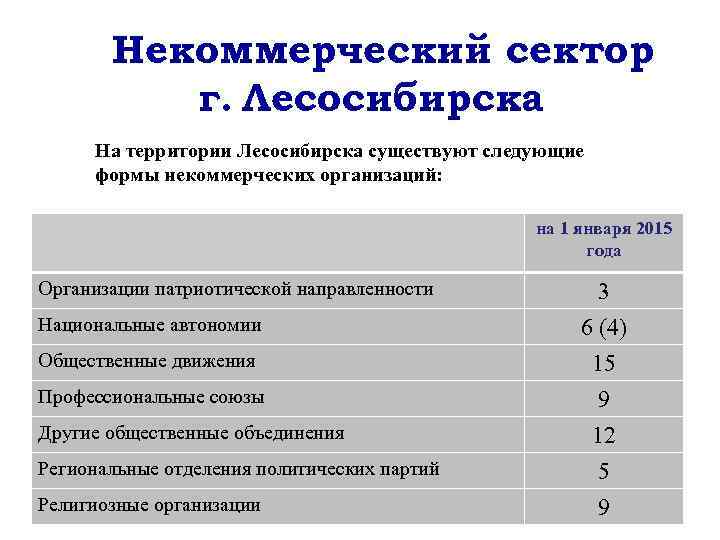 Некоммерческий сектор г. Лесосибирска

На территории Лесосибирска существуют следующие формы некоммерческих организаций:

| | на 1 января 2015 года |
|---|---|
| Организации патриотической направленности | 3 |
| Национальные автономии | 6 (4) |
| Общественные движения | 15 |
| Профессиональные союзы | 9 |
| Другие общественные объединения | 12 |
| Региональные отделения политических партий | 5 |
| Религиозные организации | 9 |